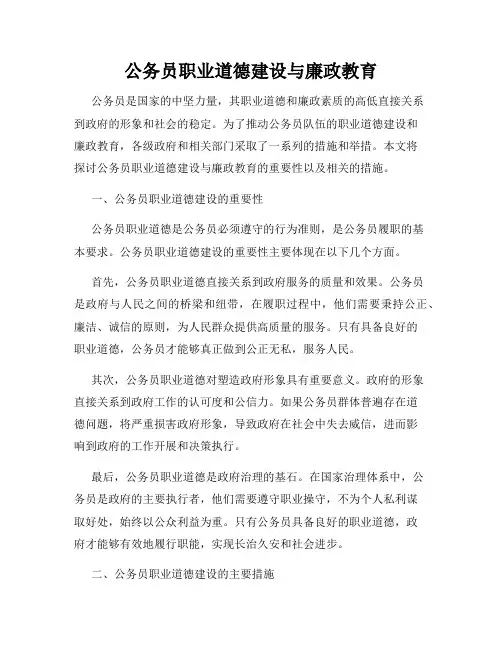 公务员职业道德建设与廉政教育

公务员是国家的中坚力量，其职业道德和廉政素质的高低直接关系到政府的形象和社会的稳定。为了推动公务员队伍的职业道德建设和廉政教育，各级政府和相关部门采取了一系列的措施和举措。本文将探讨公务员职业道德建设与廉政教育的重要性以及相关的措施。

一、公务员职业道德建设的重要性

公务员职业道德是公务员必须遵守的行为准则，是公务员履职的基本要求。公务员职业道德建设的重要性主要体现在以下几个方面。

首先，公务员职业道德直接关系到政府服务的质量和效果。公务员是政府与人民之间的桥梁和纽带，在履职过程中，他们需要秉持公正、廉洁、诚信的原则，为人民群众提供高质量的服务。只有具备良好的职业道德，公务员才能够真正做到公正无私，服务人民。

其次，公务员职业道德对塑造政府形象具有重要意义。政府的形象直接关系到政府工作的认可度和公信力。如果公务员群体普遍存在道德问题，将严重损害政府形象，导致政府在社会中失去威信，进而影响到政府的工作开展和决策执行。

最后，公务员职业道德是政府治理的基石。在国家治理体系中，公务员是政府的主要执行者，他们需要遵守职业操守，不为个人私利谋取好处，始终以公众利益为重。只有公务员具备良好的职业道德，政府才能够有效地履行职能，实现长治久安和社会进步。

二、公务员职业道德建设的主要措施